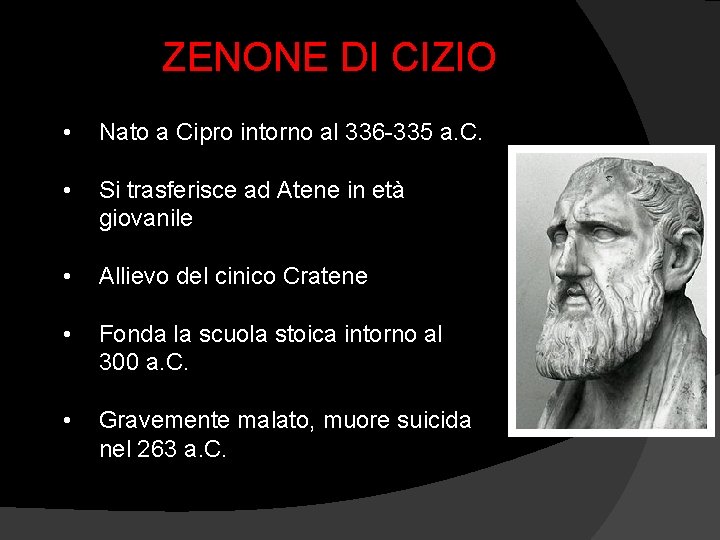 ZENONE DI CIZIO

• Nato a Cipro intorno al 336-335 a.C.

• Si trasferisce ad Atene in età giovanile

• Allievo del cinico Cratene

• Fonda la scuola stoica intorno al 300 a.C.

• Gravemente malato, muore suicida nel 263 a.C.